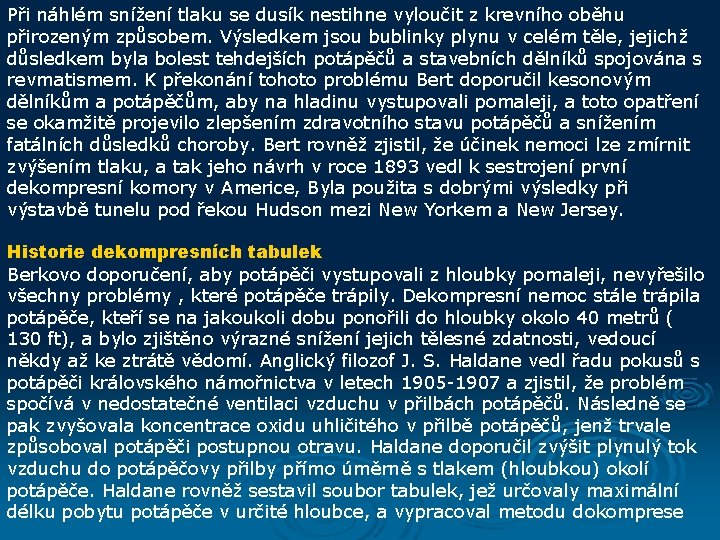 Při náhlém snížení tlaku se dusík nestihne vyloučit z krevního oběhu přirozeným způsobem. Výsledkem jsou bublinky plynu v celém těle, jejichž důsledkem byla bolest tehdejších potápěčů a stavebních dělníků spojována s revmatismem. K překonání tohoto problému Bert doporučil kesonovým dělníkům a potápěčům, aby na hladinu vystupovali pomaleji, a toto opatření se okamžitě projevilo zlepšením zdravotního stavu potápěčů a snížením fatálních důsledků choroby. Bert rovněž zjistil, že účinek nemoci lze zmírnit zvýšením tlaku, a tak jeho návrh v roce 1893 vedl k sestrojení první dekompresní komory v Americe, Byla použita s dobrými výsledky při výstavbě tunelu pod řekou Hudson mezi New Yorkem a New Jersey.

Historie dekompresních tabulek
Berkovo doporučení, aby potápěči vystupovali z hloubky pomaleji, nevyřešilo všechny problémy , které potápěče trápily. Dekompresní nemoc stále trápila potápěče, kteří se na jakoukoli dobu ponořili do hloubky okolo 40 metrů ( 130 ft), a bylo zjištěno výrazné snížení jejich tělesné zdatnosti, vedoucí někdy až ke ztrátě vědomí. Anglický filozof J. S. Haldane vedl řadu pokusů s potápěči královského námořnictva v letech 1905-1907 a zjistil, že problém spočívá v nedostatečné ventilaci vzduchu v přilbách potápěčů. Následně se pak zvyšovala koncentrace oxidu uhličitého v přilbě potápěčů, jenž trvale způsoboval potápěči postupnou otravu. Haldane doporučil zvýšit plynulý tok vzduchu do potápěčovy přilby přímo úměrně s tlakem (hloubkou) okolí potápěče. Haldane rovněž sestavil soubor tabulek, jež určovaly maximální délku pobytu potápěče v určité hloubce, a vypracoval metodu dokomprese